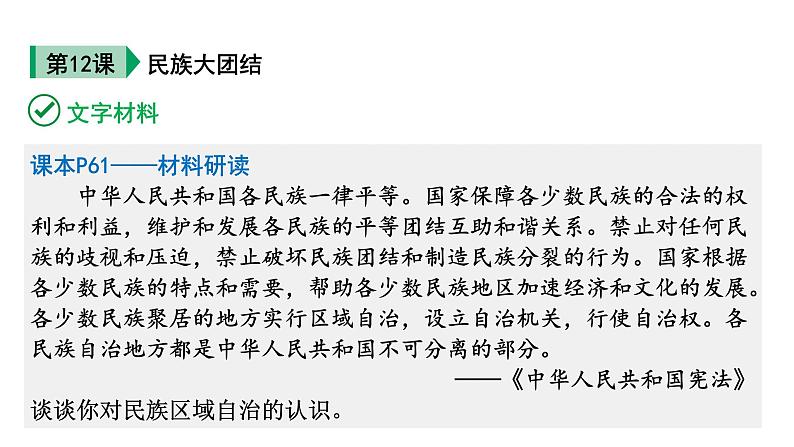 第12课 民族大团结

文字材料

课本P61——材料研读

中华人民共和国各民族一律平等。国家保障各少数民族的合法的权利和利益，维护和发展各民族的平等团结互助和谐关系。禁止对任何民族的歧视和压迫，禁止破坏民族团结和制造民族分裂的行为。国家根据各少数民族的特点和需要，帮助各少数民族地区加速经济和文化的发展。各少数民族聚居的地方实行区域自治，设立自治机关，行使自治权。各民族自治地方都是中华人民共和国不可分离的部分。

——《中华人民共和国宪法》

谈谈你对民族区域自治的认识。